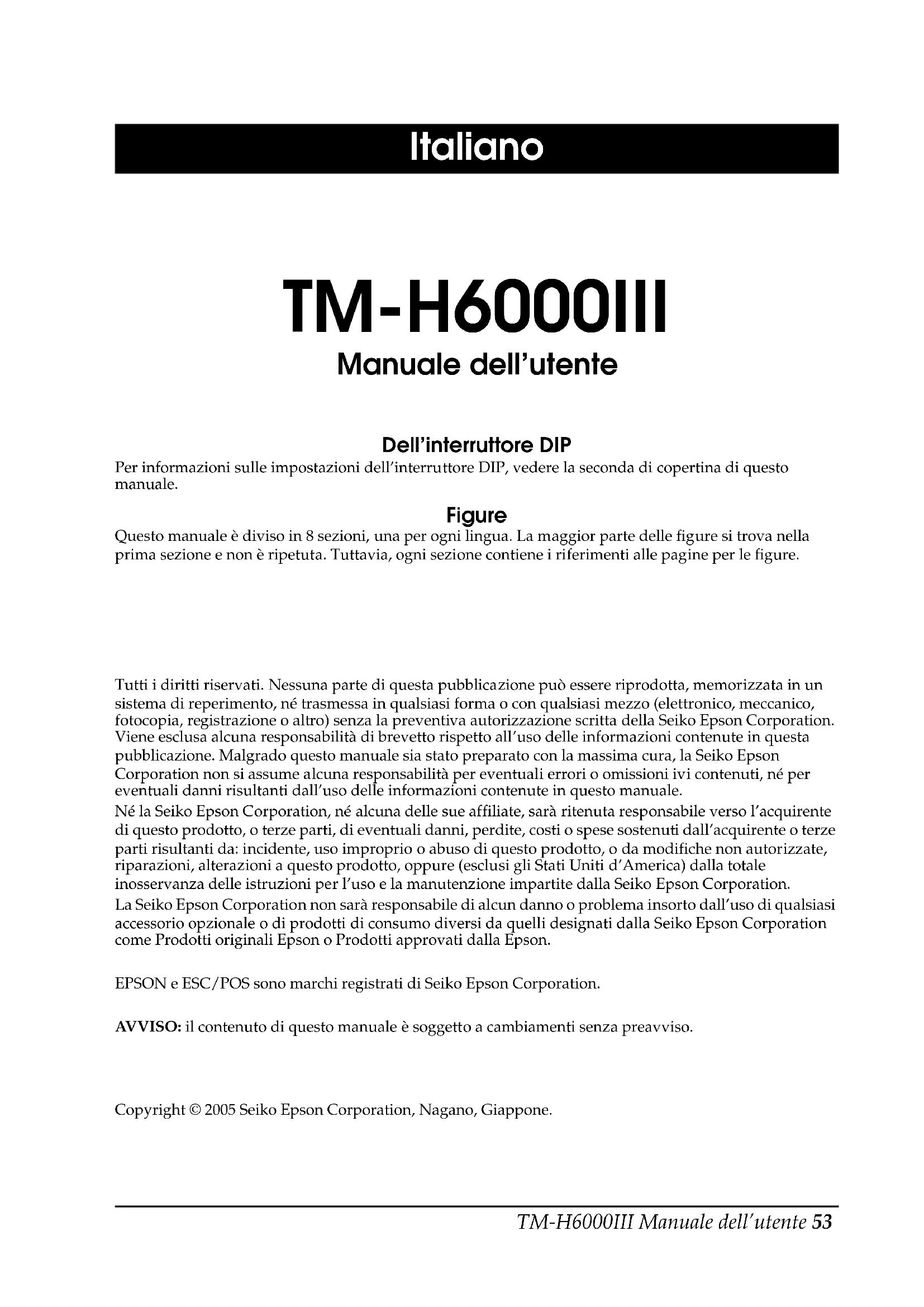 Italiano

TM-H6000III

Manuale dell'utente

Dell'interruttore DIP

Per informazioni sulle impostazioni dell'interruttore DIP, vedere la seconda di copertina di questo manuale.

Figure

Questo manuale è diviso in 8 sezioni, una per ogni lingua. La maggior parte delle figure si trova nella prima sezione e non è ripetuta. Tuttavia, ogni sezione contiene i riferimenti alle pagine per le figure.

Tutti i diritti riservati. Nessuna parte di questa pubblicazione può essere riprodotta, memorizzata in un sistema di reperimento, né trasmessa in qualsiasi forma o con qualsiasi mezzo (elettronico, meccanico, fotocopia, registrazione o altro) senza la preventiva autorizzazione scritta della Seiko Epson Corporation. Viene esclusa alcuna responsabilità di brevetto rispetto all'uso delle informazioni contenute in questa pubblicazione. Malgrado questo manuale sia stato preparato con la massima cura, la Seiko Epson Corporation non si assume alcuna responsabilità per eventuali errori o omissioni ivi contenuti, né per eventuali danni risultanti dall'uso delle informazioni contenute in questo manuale.
Né la Seiko Epson Corporation, né alcuna delle sue affiliate, sarà ritenuta responsabile verso l'acquirente di questo prodotto, o terze parti, di eventuali danni, perdite, costi o spese sostenuti dall'acquirente o terze parti risultanti da: incidente, uso improprio o abuso di questo prodotto, o da modifiche non autorizzate, riparazioni, alterazioni a questo prodotto, oppure (esclusi gli Stati Uniti d'America) dalla totale inosservanza delle istruzioni per l'uso e la manutenzione impartite dalla Seiko Epson Corporation.
La Seiko Epson Corporation non sarà responsabile di alcun danno o problema insorto dall'uso di qualsiasi accessorio opzionale o di prodotti di consumo diversi da quelli designati dalla Seiko Epson Corporation come Prodotti originali Epson o Prodotti approvati dalla Epson.

EPSON e ESC/POS sono marchi registrati di Seiko Epson Corporation.

AVVISO: il contenuto di questo manuale è soggetto a cambiamenti senza preavviso.

Copyright © 2005 Seiko Epson Corporation, Nagano, Giappone.

TM-H6000III Manuale dell'utente 53